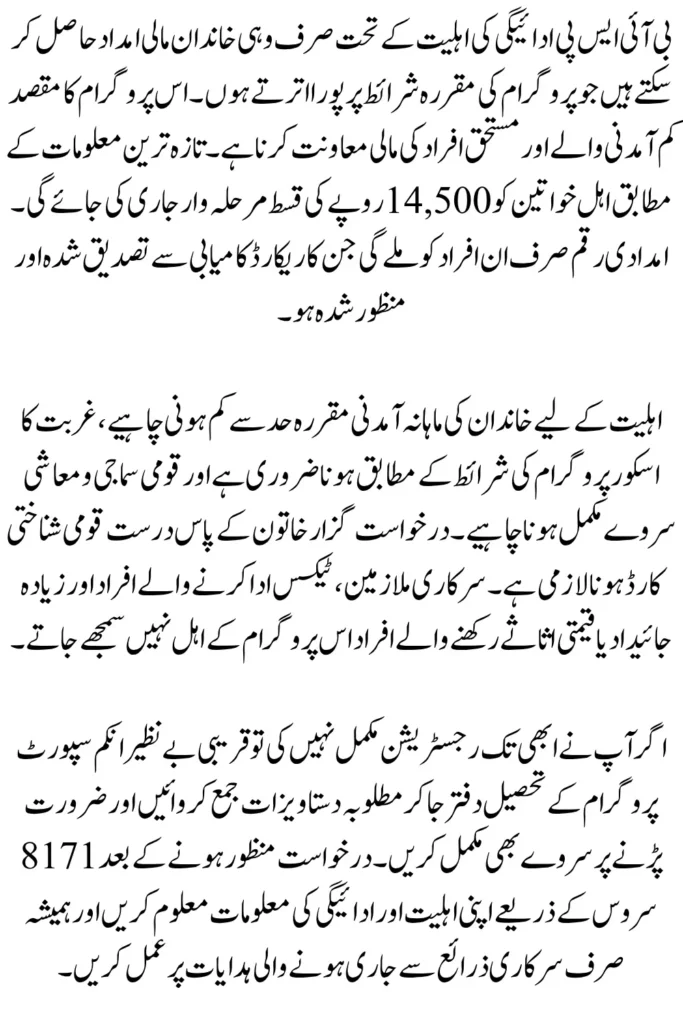 بی آئی ایس پی ادائیگی کی اہلیت کے تحت صرف وہی خاندان مالی امداد حاصل کر سکتے ہیں جو پروگرام کی مقررہ شرائط پر پورا اترتے ہوں۔ اس پروگرام کا مقصد کم آمدنی والے اور مستحق افراد کی مالی معاونت کرنا ہے۔ تازہ ترین معلومات کے مطابق اہل خواتین کو 14,500 روپے کی قسط مرحلہ وار جاری کی جائے گی۔ امدادی رقم صرف ان افراد کو ملے گی جن کا ریکارڈ کامیابی سے تصدیق شدہ اور منظور شدہ ہو۔

اہلیت کے لیے خاندان کی ماہانہ آمدنی مقررہ حد سے کم ہونی چاہیے، غربت کا اسکور پروگرام کی شرائط کے مطابق ہونا ضروری ہے اور قومی سماجی و معاشی سروے مکمل ہونا چاہیے۔ درخواست گزار خاتون کے پاس درست قومی شناختی کارڈ ہونا لازمی ہے۔ سرکاری ملازمین، ٹیکس ادا کرنے والے افراد اور زیادہ جائیداد یا قیمتی اثاثے رکھنے والے افراد اس پروگرام کے اہل نہیں سمجھے جاتے۔

اگر آپ نے ابھی تک رجسٹریشن مکمل نہیں کی تو قریبی بے نظیر انکم سپورٹ پروگرام کے تحصیل دفتر جا کر مطلوبہ دستاویزات جمع کروائیں اور ضرورت پڑنے پر سروے بھی مکمل کریں۔ درخواست منظور ہونے کے بعد 8171 سروس کے ذریعے اپنی اہلیت اور ادائیگی کی معلومات معلوم کریں اور ہمیشہ صرف سرکاری ذرائع سے جاری ہونے والی ہدایات پر عمل کریں۔